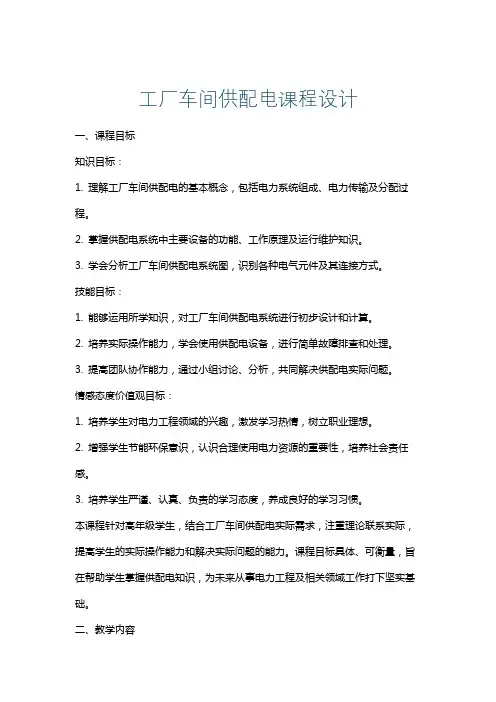 工厂车间供配电课程设计

一、课程目标

知识目标：

1. 理解工厂车间供配电的基本概念，包括电力系统组成、电力传输及分配过程。

2. 掌握供配电系统中主要设备的功能、工作原理及运行维护知识。

3. 学会分析工厂车间供配电系统图，识别各种电气元件及其连接方式。

技能目标：

1. 能够运用所学知识，对工厂车间供配电系统进行初步设计和计算。

2. 培养实际操作能力，学会使用供配电设备，进行简单故障排查和处理。

3. 提高团队协作能力，通过小组讨论、分析，共同解决供配电实际问题。

情感态度价值观目标：

1. 培养学生对电力工程领域的兴趣，激发学习热情，树立职业理想。

2. 增强学生节能环保意识，认识合理使用电力资源的重要性，培养社会责任感。

3. 培养学生严谨、认真、负责的学习态度，养成良好的学习习惯。

本课程针对高年级学生，结合工厂车间供配电实际需求，注重理论联系实际，提高学生的实际操作能力和解决实际问题的能力。课程目标具体、可衡量，旨在帮助学生掌握供配电知识，为未来从事电力工程及相关领域工作打下坚实基础。

二、教学内容